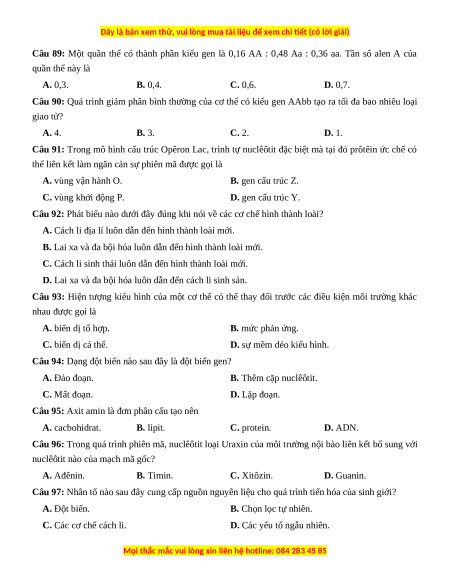 Đây là bản xem thử, vui lòng mua tài liệu để xem chi tiết (có lời giải)

**Câu 89:** Một quần thể có thành phần kiểu gen là 0,16 AA : 0,48 Aa : 0,36 aa. Tần số alen A của quần thể này là

**A.** 0,3. **B.** 0,4. **C.** 0,6. **D.** 0,7.

**Câu 90:** Quá trình giảm phân bình thường của cơ thể có kiểu gen AAbb tạo ra tối đa bao nhiêu loại giao tử?

**A.** 4. **B.** 3. **C.** 2. **D.** 1.

**Câu 91:** Trong mô hình cấu trúc Opêron Lac, trình tự nuclêôtit đặc biệt mà tại đó prôtêin ức chế có thể liên kết làm ngăn cản sự phiên mã được gọi là

**A.** vùng vận hành O. **B.** gen cấu trúc Z.

**C.** vùng khởi động P. **D.** gen cấu trúc Y.

**Câu 92:** Phát biểu nào dưới đây đúng khi nói về các cơ chế hình thành loài?

**A.** Cách li địa lí luôn dẫn đến hình thành loài mới.

**B.** Lai xa và đa bội hóa luôn dẫn đến hình thành loài mới.

**C.** Cách li sinh thái luôn dẫn đến hình thành loài mới.

**D.** Lai xa và đa bội hóa luôn dẫn đến cách li sinh sản.

**Câu 93:** Hiện tượng kiểu hình của một cơ thể có thể thay đổi trước các điều kiện môi trường khác nhau được gọi là

**A.** biến dị tổ hợp. **B.** mức phản ứng.

**C.** biến dị cá thể. **D.** sự mềm dẻo kiểu hình.

**Câu 94:** Dạng đột biến nào sau đây là đột biến gen?

**A.** Đảo đoạn. **B.** Thêm cặp nuclêôtit.

**C.** Mất đoạn. **D.** Lặp đoạn.

**Câu 95:** Axit amin là đơn phân cấu tạo nên

**A.** cacbohidrat. **B.** lipit. **C.** protein. **D.** ADN.

**Câu 96:** Trong quá trình phiên mã, nuclêôtit loại Uraxin của môi trường nội bào liên kết bổ sung với nuclêôtit nào của mạch mã gốc?

**A.** Ađênin. **B.** Timin. **C.** Xitôzin. **D.** Guanin.

**Câu 97:** Nhân tố nào sau đây cung cấp nguồn nguyên liệu cho quá trình tiến hóa của sinh giới?

**A.** Đột biến. **B.** Chọn lọc tự nhiên.

**C.** Các cơ chế cách li. **D.** Các yếu tố ngẫu nhiên.

Mọi thắc mắc vui lòng xin liên hệ hotline: 084 283 45 85